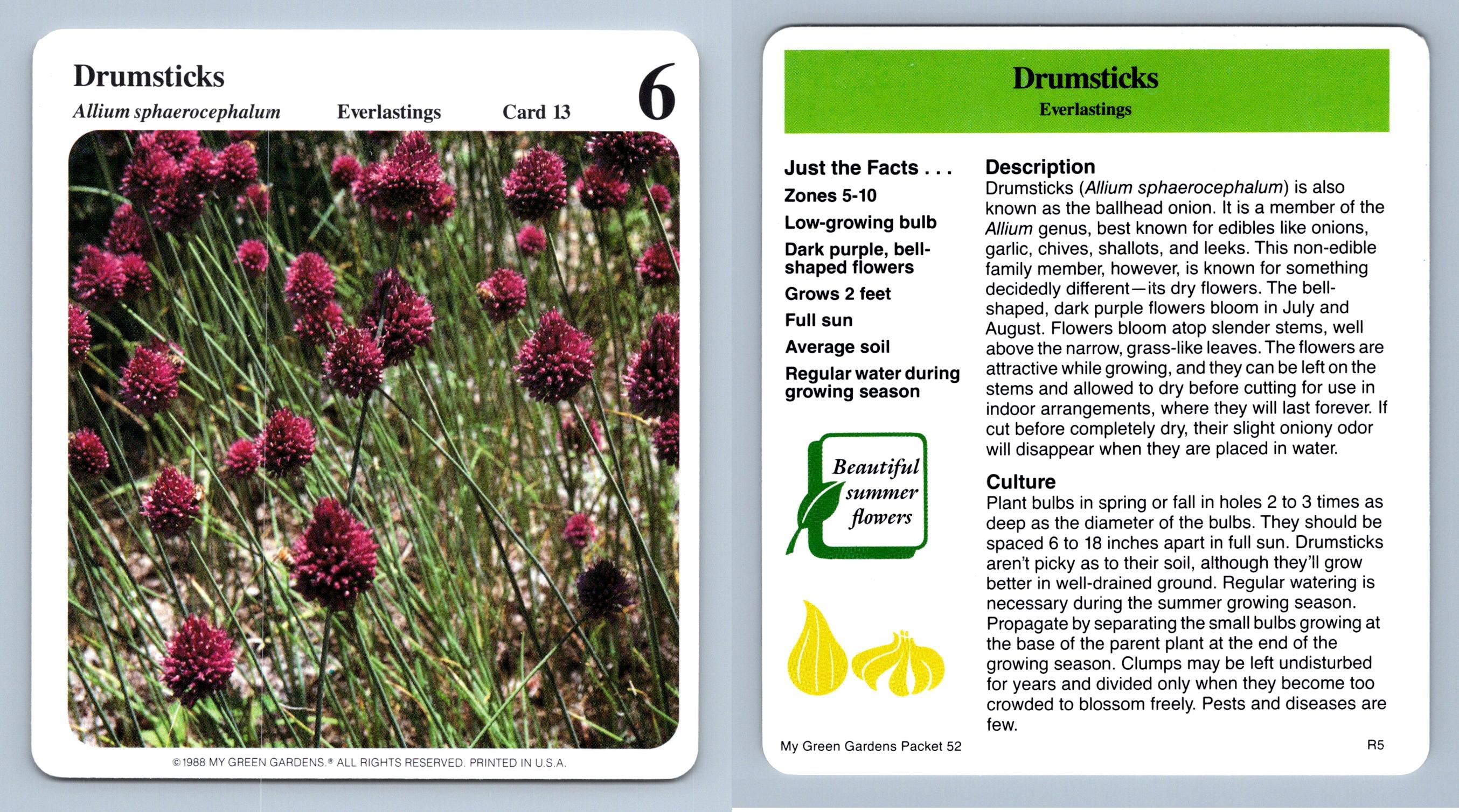 Drumsticks

Allium sphaerocephalum Everlastings Card 13 6

©1988 MY GREEN GARDENS.® ALL RIGHTS RESERVED. PRINTED IN U.S.A.

Drumsticks
Everlastings

Just the Facts . . .
Zones 5-10
Low-growing bulb
Dark purple, bell-shaped flowers
Grows 2 feet
Full sun
Average soil
Regular water during growing season

Beautiful summer flowers

Description
Drumsticks (Allium sphaerocephalum) is also known as the ballhead onion. It is a member of the Allium genus, best known for edibles like onions, garlic, chives, shallots, and leeks. This non-edible family member, however, is known for something decidedly different—its dry flowers. The bell-shaped, dark purple flowers bloom in July and August. Flowers bloom atop slender stems, well above the narrow, grass-like leaves. The flowers are attractive while growing, and they can be left on the stems and allowed to dry before cutting for use in indoor arrangements, where they will last forever. If cut before completely dry, their slight oniony odor will disappear when they are placed in water.

Culture
Plant bulbs in spring or fall in holes 2 to 3 times as deep as the diameter of the bulbs. They should be spaced 6 to 18 inches apart in full sun. Drumsticks aren't picky as to their soil, although they'll grow better in well-drained ground. Regular watering is necessary during the summer growing season. Propagate by separating the small bulbs growing at the base of the parent plant at the end of the growing season. Clumps may be left undisturbed for years and divided only when they become too crowded to blossom freely. Pests and diseases are few.

My Green Gardens Packet 52 R5